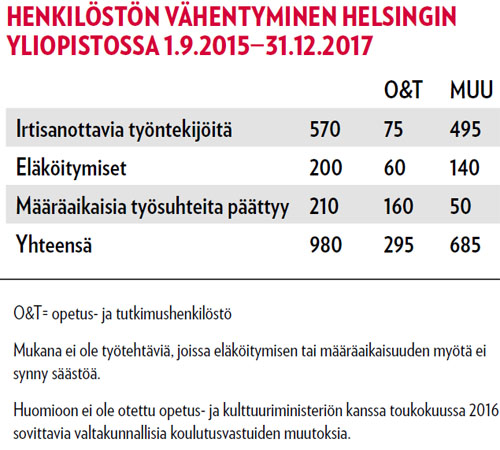 HENKILÖSTÖN VÄHENTYMINEN HELSINGIN YLIOPISTOSSA 1.9.2015–31.12.2017

| | | O&T | MUU |
|---|---|---|---|
| Irtisanottavia työntekijöitä | 570 | 75 | 495 |
| Eläköitymiset | 200 | 60 | 140 |
| Määräaikaisia työsuhteita päättyy | 210 | 160 | 50 |
| Yhteensä | 980 | 295 | 685 |

O&T= opetus- ja tutkimushenkilöstö

Mukana ei ole työtehtäviä, joissa eläköitymisen tai määräaikaisuuden myötä ei synny säästöä.

Huomioon ei ole otettu opetus- ja kulttuuriministeriön kanssa toukokuussa 2016 sovittavia valtakunnallisia koulutusvastuiden muutoksia.